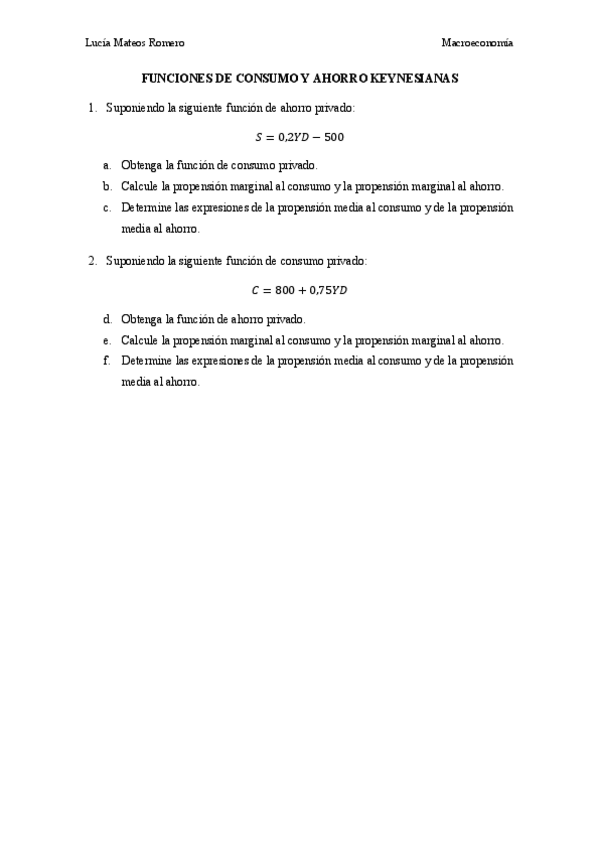 Lucía Mateos Romero

Macroeconomía

FUNCIONES DE CONSUMO Y AHORRO KEYNESIANAS

1. Suponiendo la siguiente función de ahorro privado:

$S = 0,2YD - 500$

a. Obtenga la función de consumo privado.
b. Calcule la propensión marginal al consumo y la propensión marginal al ahorro.
c. Determine las expresiones de la propensión media al consumo y de la propensión media al ahorro.

2. Suponiendo la siguiente función de consumo privado:

$C = 800 + 0,75YD$

d. Obtenga la función de ahorro privado.
e. Calcule la propensión marginal al consumo y la propensión marginal al ahorro.
f. Determine las expresiones de la propensión media al consumo y de la propensión media al ahorro.